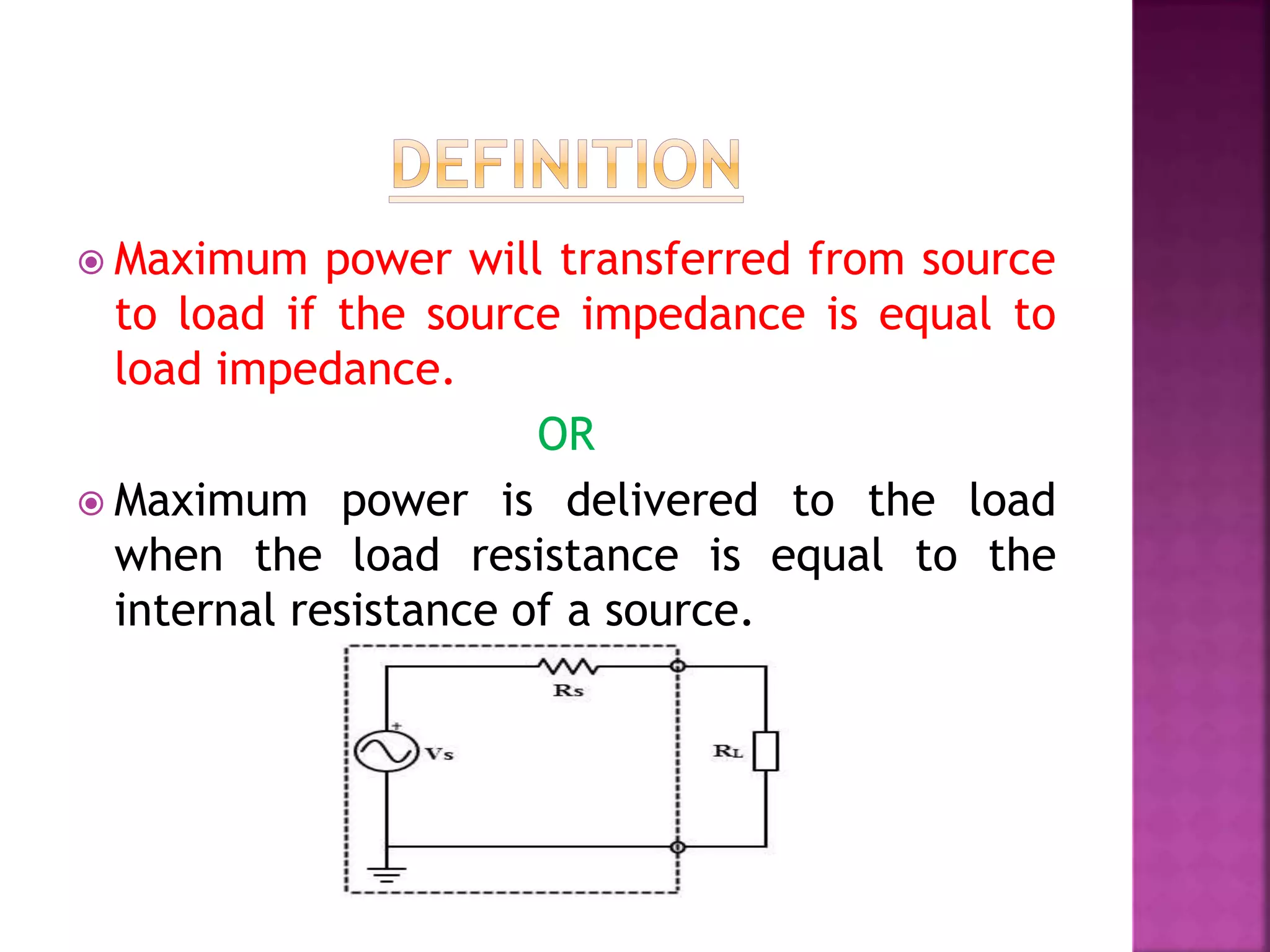 DEFINITION

• Maximum power will transferred from source to load if the source impedance is equal to load impedance.

OR

• Maximum power is delivered to the load when the load resistance is equal to the internal resistance of a source.

Rs

+

Vs

RL